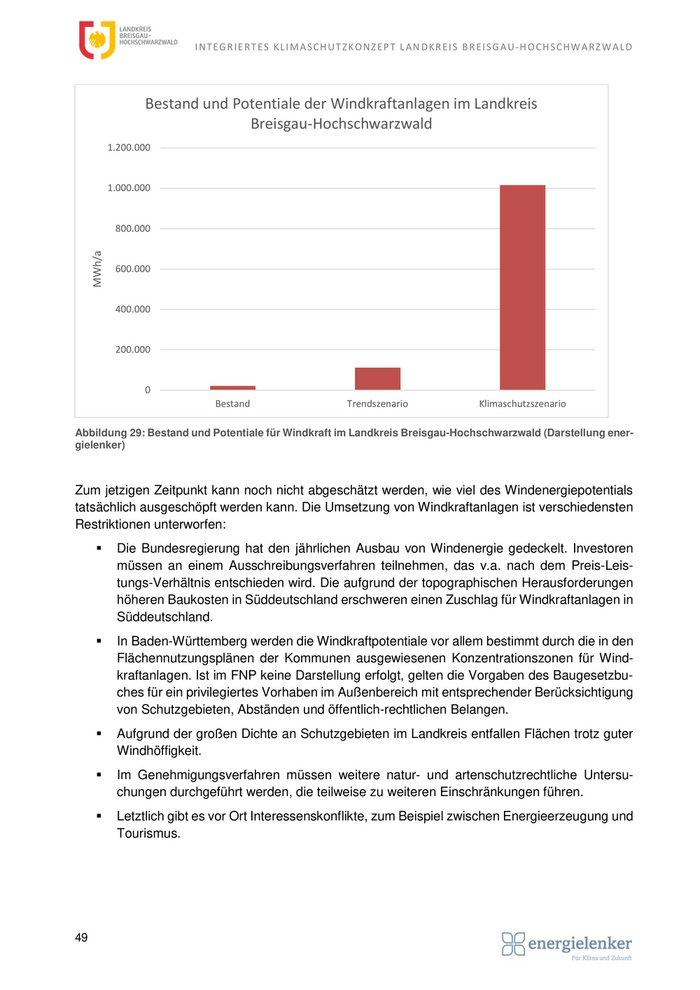 LANDKREIS BREISGAU-HOCHSCHWARZWALD

INTEGRIERTES KLIMASCHUTZKONZEPT LANDKREIS BREISGAU-HOCHSCHWARZWALD

Bestand und Potentiale der Windkraftanlagen im Landkreis Breisgau-Hochschwarzwald

MWh/a

1.200.000
1.000.000
800.000
600.000
400.000
200.000
0

Bestand
Trendszenario
Klimaschutzszenario

Abbildung 29: Bestand und Potentiale für Windkraft im Landkreis Breisgau-Hochschwarzwald (Darstellung energielenker)

Zum jetzigen Zeitpunkt kann noch nicht abgeschätzt werden, wie viel des Windenergiepotentials tatsächlich ausgeschöpft werden kann. Die Umsetzung von Windkraftanlagen ist verschiedensten Restriktionen unterworfen:

▪ Die Bundesregierung hat den jährlichen Ausbau von Windenergie gedeckelt. Investoren müssen an einem Ausschreibungsverfahren teilnehmen, das v.a. nach dem Preis-Leistungs-Verhältnis entschieden wird. Die aufgrund der topographischen Herausforderungen höheren Baukosten in Süddeutschland erschweren einen Zuschlag für Windkraftanlagen in Süddeutschland.

▪ In Baden-Württemberg werden die Windkraftpotentiale vor allem bestimmt durch die in den Flächennutzungsplänen der Kommunen ausgewiesenen Konzentrationszonen für Windkraftanlagen. Ist im FNP keine Darstellung erfolgt, gelten die Vorgaben des Baugesetzbuches für ein privilegiertes Vorhaben im Außenbereich mit entsprechender Berücksichtigung von Schutzgebieten, Abständen und öffentlich-rechtlichen Belangen.

▪ Aufgrund der großen Dichte an Schutzgebieten im Landkreis entfallen Flächen trotz guter Windhöffigkeit.

▪ Im Genehmigungsverfahren müssen weitere natur- und artenschutzrechtliche Untersuchungen durchgeführt werden, die teilweise zu weiteren Einschränkungen führen.

▪ Letztlich gibt es vor Ort Interessenskonflikte, zum Beispiel zwischen Energieerzeugung und Tourismus.

49

energielenker
Für Klima und Zukunft